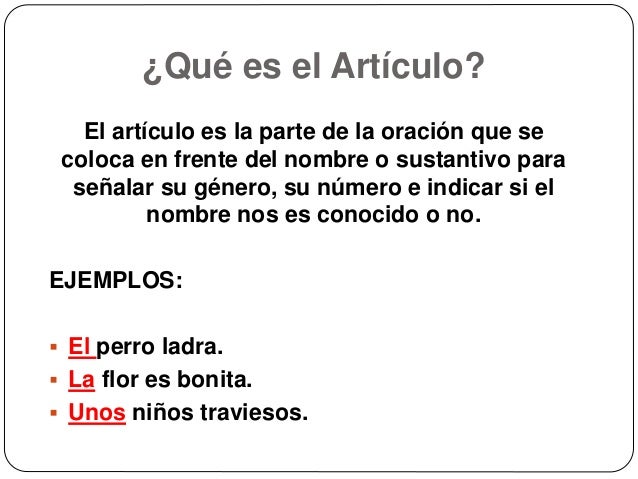 ¿Qué es el Artículo?

El artículo es la parte de la oración que se coloca en frente del nombre o sustantivo para señalar su género, su número e indicar si el nombre nos es conocido o no.

EJEMPLOS:

• El perro ladra.
• La flor es bonita.
• Unos niños traviesos.